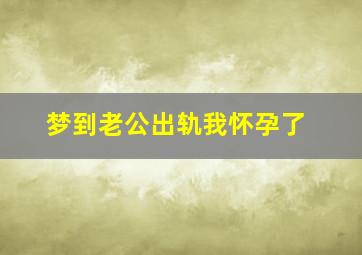 梦到老公出轨我怀孕了